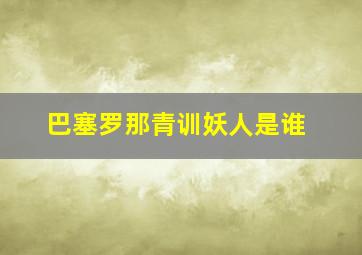 巴塞罗那青训妖人是谁